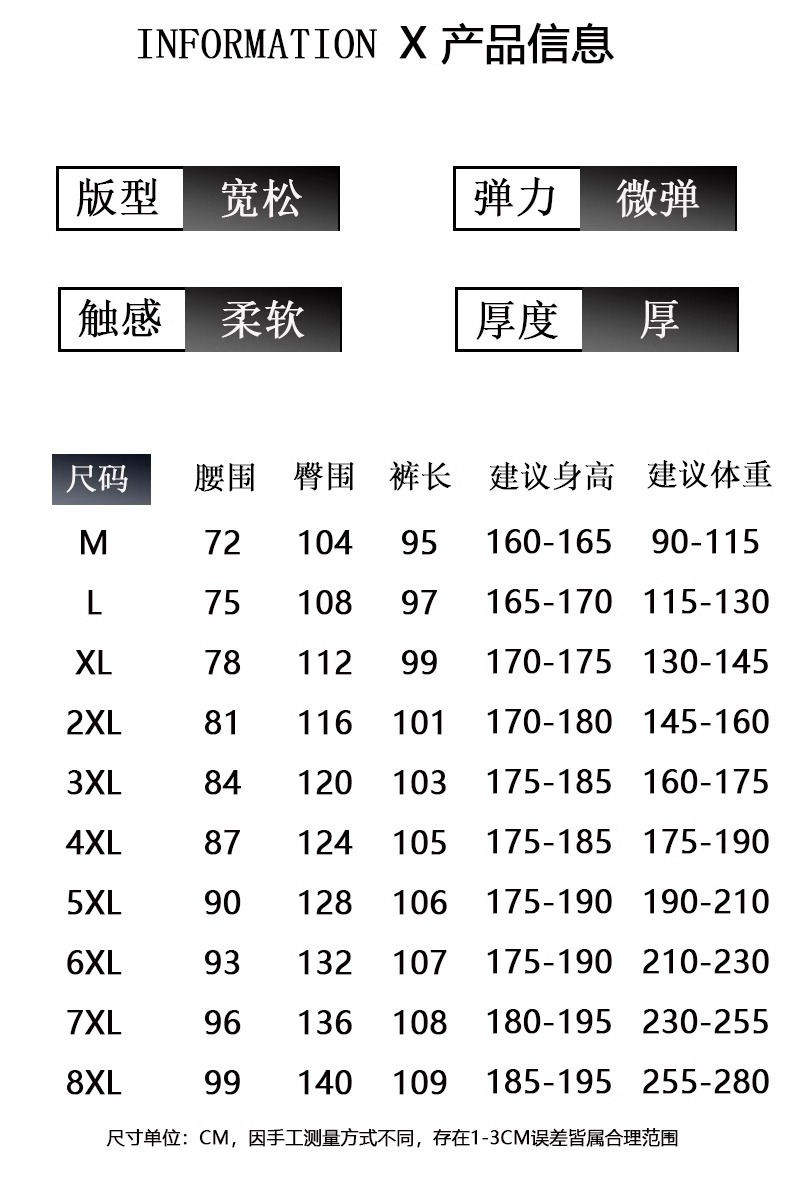 INFORMATION X 产品信息

版型 宽松

弹力 微弹

触感 柔软

厚度 厚

| 尺码 | 腰围 | 臀围 | 裤长 | 建议身高 | 建议体重 |
|---|---|---|---|---|---|
| M | 72 | 104 | 95 | 160-165 | 90-115 |
| L | 75 | 108 | 97 | 165-170 | 115-130 |
| XL | 78 | 112 | 99 | 170-175 | 130-145 |
| 2XL | 81 | 116 | 101 | 170-180 | 145-160 |
| 3XL | 84 | 120 | 103 | 175-185 | 160-175 |
| 4XL | 87 | 124 | 105 | 175-185 | 175-190 |
| 5XL | 90 | 128 | 106 | 175-190 | 190-210 |
| 6XL | 93 | 132 | 107 | 175-190 | 210-230 |
| 7XL | 96 | 136 | 108 | 180-195 | 230-255 |
| 8XL | 99 | 140 | 109 | 185-195 | 255-280 |

尺寸单位：CM，因手工测量方式不同，存在1-3CM误差皆属合理范围